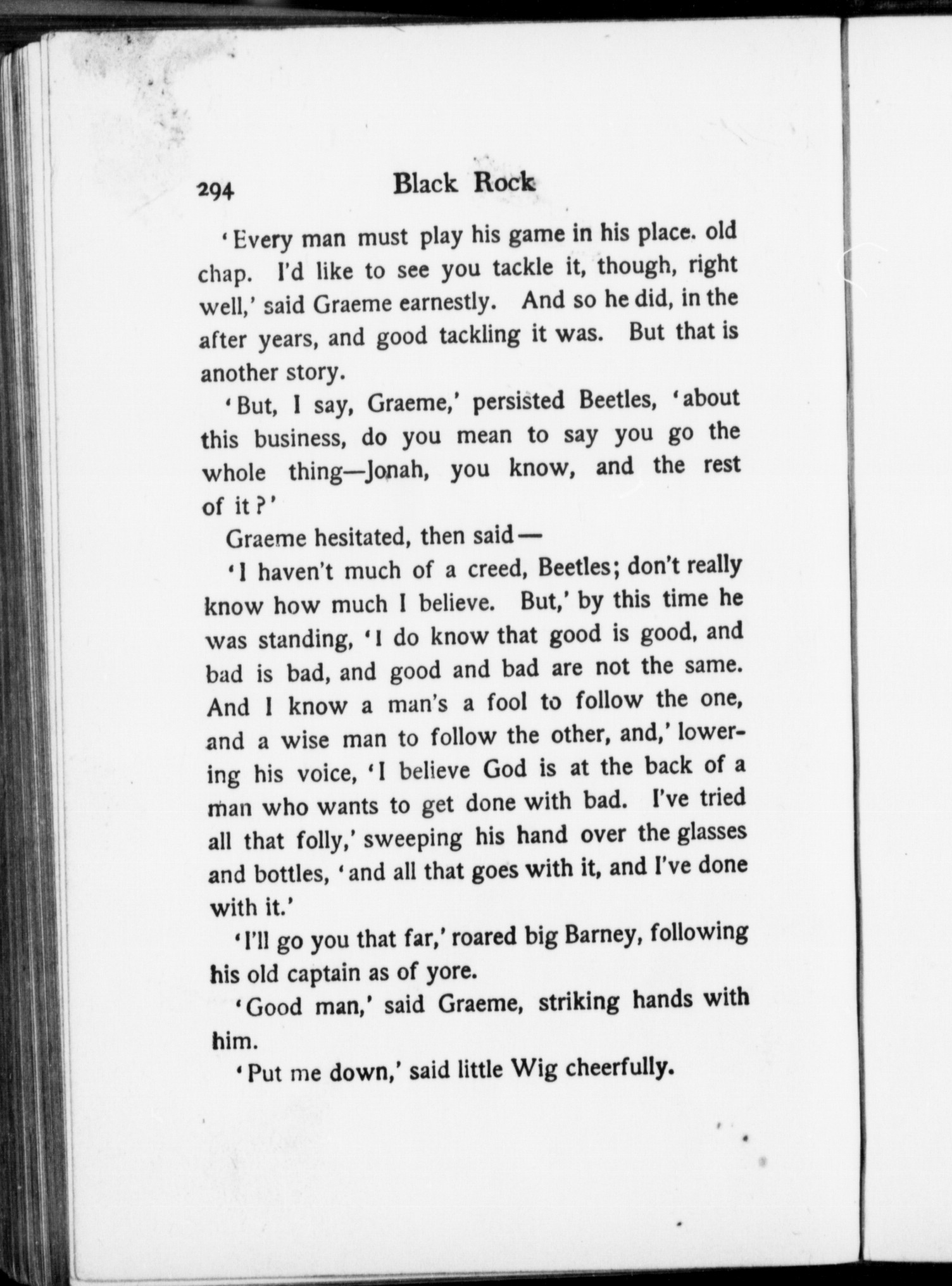 294 Black Rock

'Every man must play his game in his place. old chap. I'd like to see you tackle it, though, right well,' said Graeme earnestly. And so he did, in the after years, and good tackling it was. But that is another story.

'But, I say, Graeme,' persisted Beetles, 'about this business, do you mean to say you go the whole thing—Jonah, you know, and the rest of it?'

Graeme hesitated, then said—

'I haven't much of a creed, Beetles; don't really know how much I believe. But,' by this time he was standing, 'I do know that good is good, and bad is bad, and good and bad are not the same. And I know a man's a fool to follow the one, and a wise man to follow the other, and,' lowering his voice, 'I believe God is at the back of a man who wants to get done with bad. I've tried all that folly,' sweeping his hand over the glasses and bottles, 'and all that goes with it, and I've done with it.'

'I'll go you that far,' roared big Barney, following his old captain as of yore.

'Good man,' said Graeme, striking hands with him.

'Put me down,' said little Wig cheerfully.